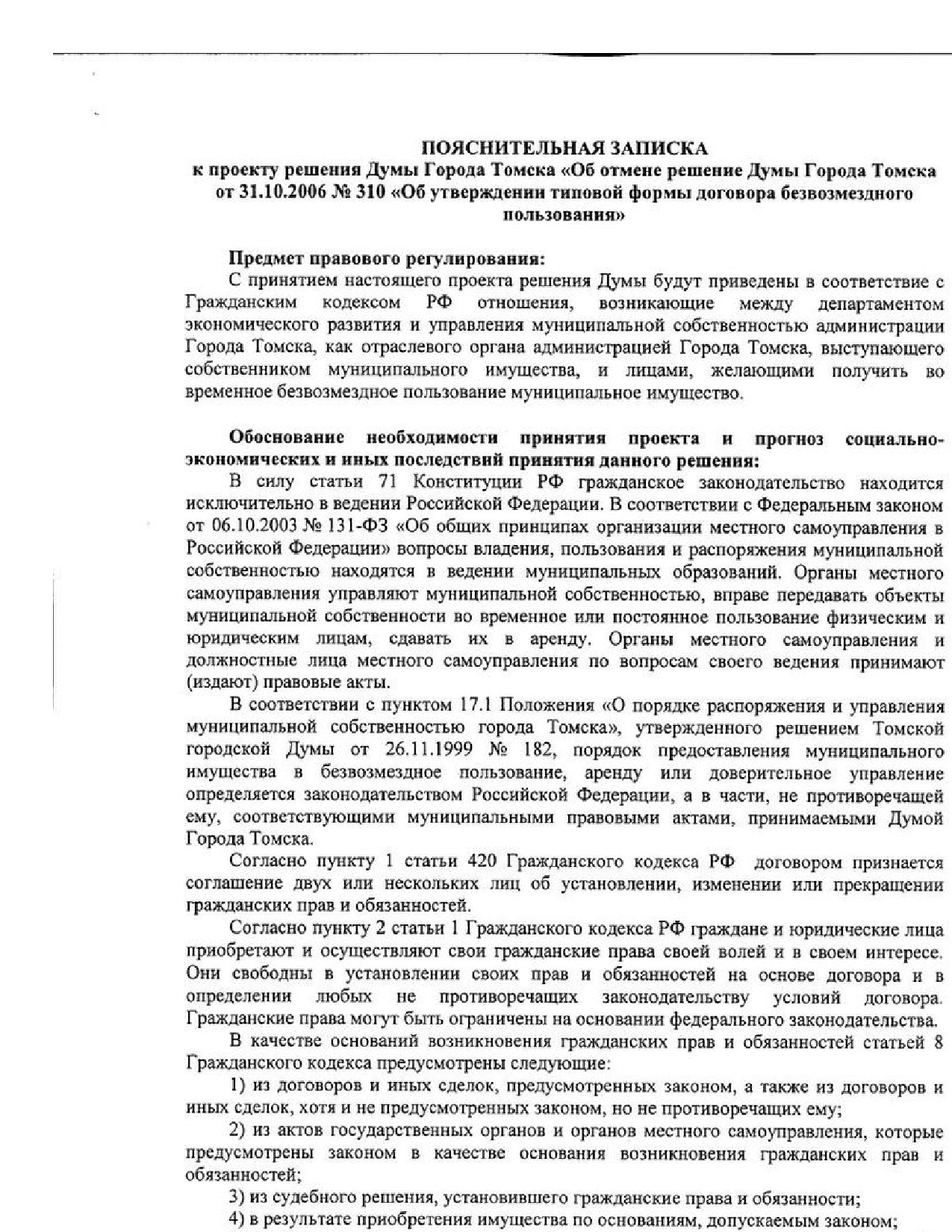 ПОЯСНИТЕЛЬНАЯ ЗАПИСКА
к проекту решения Думы Города Томска «Об отмене решение Думы Города Томска от 31.10.2006 № 310 «Об утверждении типовой формы договора безвозмездного пользования»

Предмет правового регулирования:
С принятием настоящего проекта решения Думы будут приведены в соответствие с Гражданским кодексом РФ отношения, возникающие между департаментом экономического развития и управления муниципальной собственностью администрации Города Томска, как отраслевого органа администрацией Города Томска, выступающего собственником муниципального имущества, и лицами, желающими получить во временное безвозмездное пользование муниципальное имущество.

Обоснование необходимости принятия проекта и прогноз социально-экономических и иных последствий принятия данного решения:
В силу статьи 71 Конституции РФ гражданское законодательство находится исключительно в ведении Российской Федерации. В соответствии с Федеральным законом от 06.10.2003 № 131-ФЗ «Об общих принципах организации местного самоуправления в Российской Федерации» вопросы владения, пользования и распоряжения муниципальной собственностью находятся в ведении муниципальных образований. Органы местного самоуправления управляют муниципальной собственностью, вправе передавать объекты муниципальной собственности во временное или постоянное пользование физическим и юридическим лицам, сдавать их в аренду. Органы местного самоуправления и должностные лица местного самоуправления по вопросам своего ведения принимают (издают) правовые акты.
В соответствии с пунктом 17.1 Положения «О порядке распоряжения и управления муниципальной собственностью города Томска», утвержденного решением Томской городской Думы от 26.11.1999 № 182, порядок предоставления муниципального имущества в безвозмездное пользование, аренду или доверительное управление определяется законодательством Российской Федерации, а в части, не противоречащей ему, соответствующими муниципальными правовыми актами, принимаемыми Думой Города Томска.
Согласно пункту 1 статьи 420 Гражданского кодекса РФ договором признается соглашение двух или нескольких лиц об установлении, изменении или прекращении гражданских прав и обязанностей.
Согласно пункту 2 статьи 1 Гражданского кодекса РФ граждане и юридические лица приобретают и осуществляют свои гражданские права своей волей и в своем интересе. Они свободны в установлении своих прав и обязанностей на основе договора и в определении любых не противоречащих законодательству условий договора. Гражданские права могут быть ограничены на основании федерального законодательства.
В качестве оснований возникновения гражданских прав и обязанностей статьей 8 Гражданского кодекса предусмотрены следующие:
1) из договоров и иных сделок, предусмотренных законом, а также из договоров и иных сделок, хотя и не предусмотренных законом, но не противоречащих ему;
2) из актов государственных органов и органов местного самоуправления, которые предусмотрены законом в качестве основания возникновения гражданских прав и обязанностей;
3) из судебного решения, установившего гражданские права и обязанности;
4) в результате приобретения имущества по основаниям, допускаемым законом;